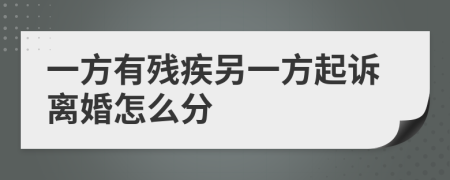 一方有残疾另一方起诉离婚怎么分